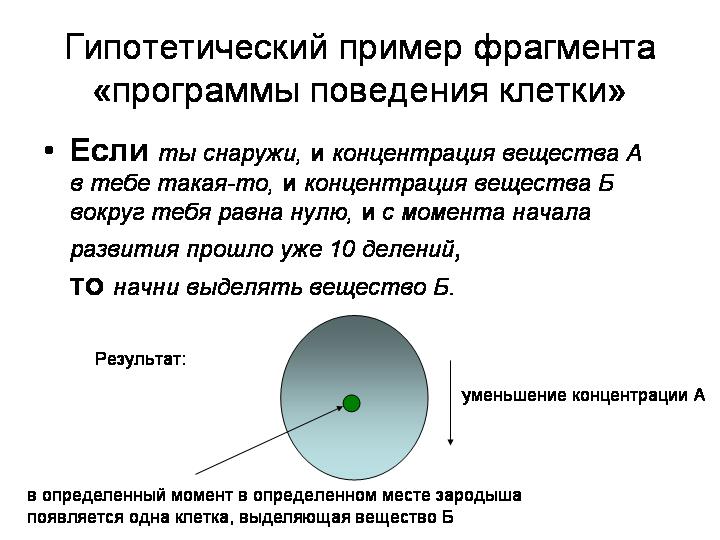 Гипотетический пример фрагмента «программы поведения клетки»

• Если ты снаружи, и концентрация вещества А в тебе такая-то, и концентрация вещества Б вокруг тебя равна нулю, и с момента начала развития прошло уже 10 делений,

то начни выделять вещество Б.

Результат:

уменьшение концентрации А

в определенный момент в определенном месте зародыша появляется одна клетка, выделяющая вещество Б